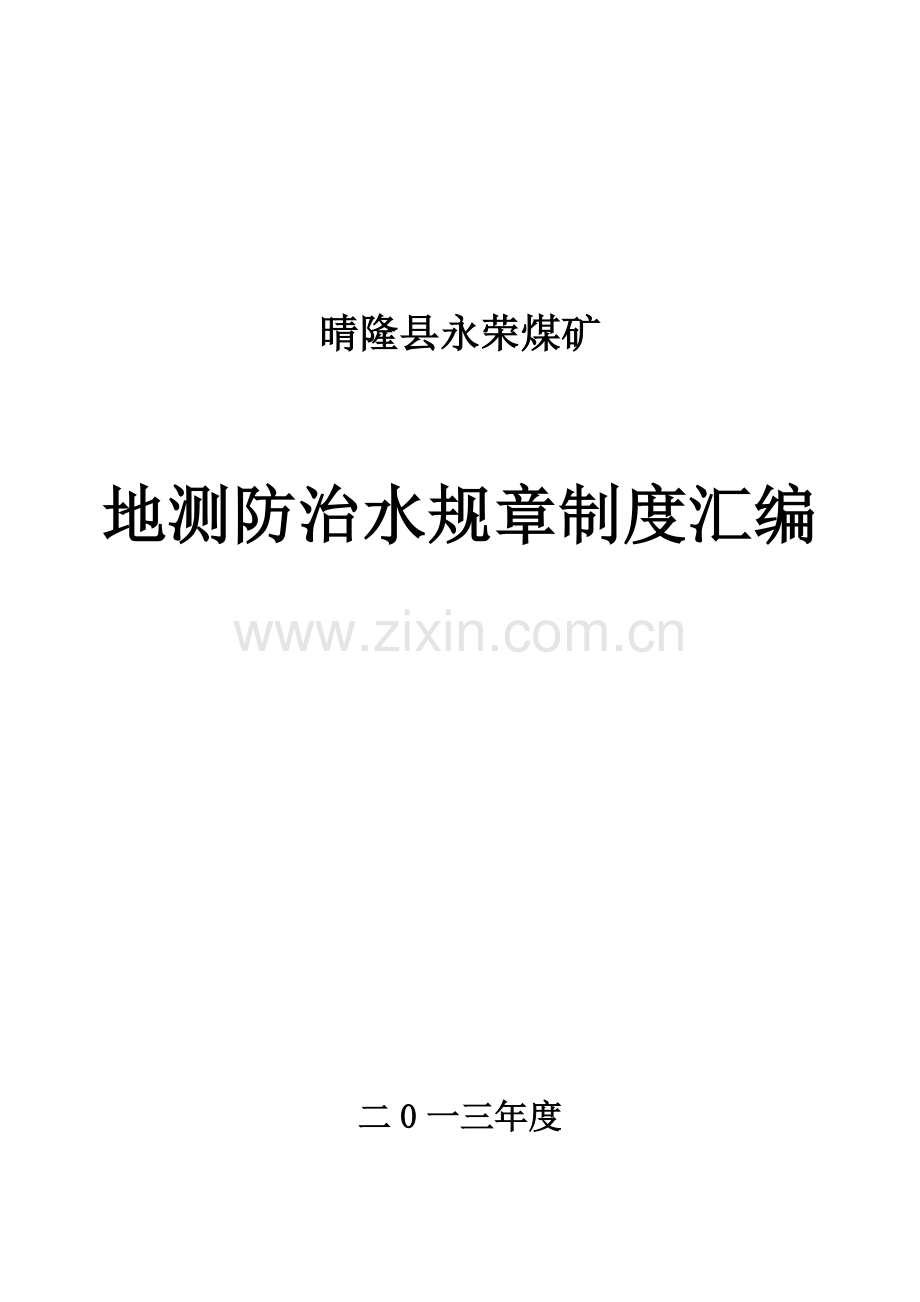 晴隆县永荣煤矿

地测防治水规章制度汇编

www.zixin.com.cn

二0一三年度